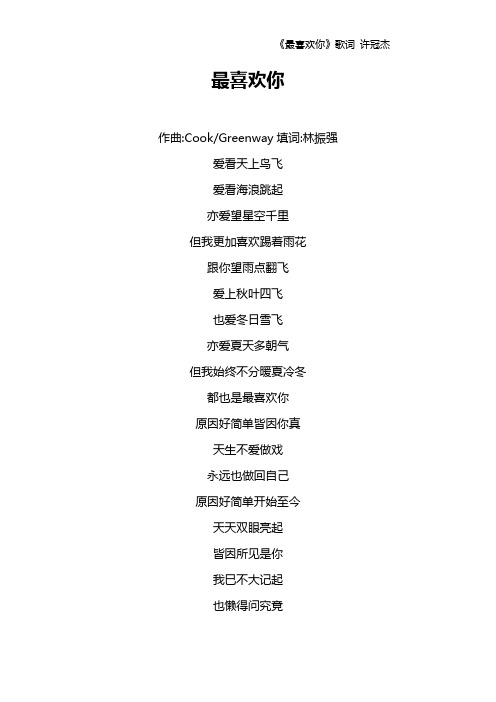 《最喜欢你》歌词 许冠杰

最喜欢你

作曲:Cook/Greenway 填词:林振强

爱看天上鸟飞

爱看海浪跳起

亦爱望星空千里

但我更加喜欢踢着雨花

跟你望雨点翻飞

爱上秋叶四飞

也爱冬日雪飞

亦爱夏天多朝气

但我始终不分暖夏冷冬

都也是最喜欢你

原因好简单皆因你真

天生不爱做戏

永远也做回自己

原因好简单开始至今

天天双眼亮起

皆因所见是你

我已不大记起

也懒得问究竟